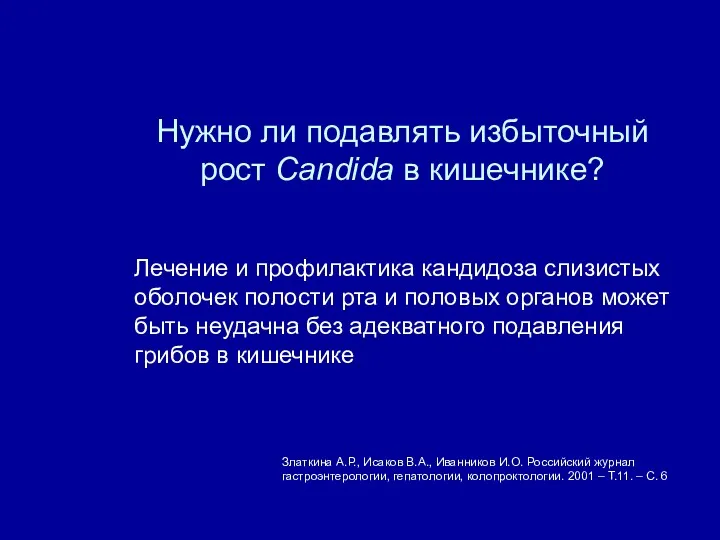 Нужно ли подавлять избыточный рост Candida в кишечнике?

Лечение и профилактика кандидоза слизистых оболочек полости рта и половых органов может быть неудачна без адекватного подавления грибов в кишечнике

Златкина А.Р., Исаков В.А., Иванников И.О. Российский журнал гастроэнтерологии, гепатологии, колопроктологии. 2001 – Т.11. – С. 6